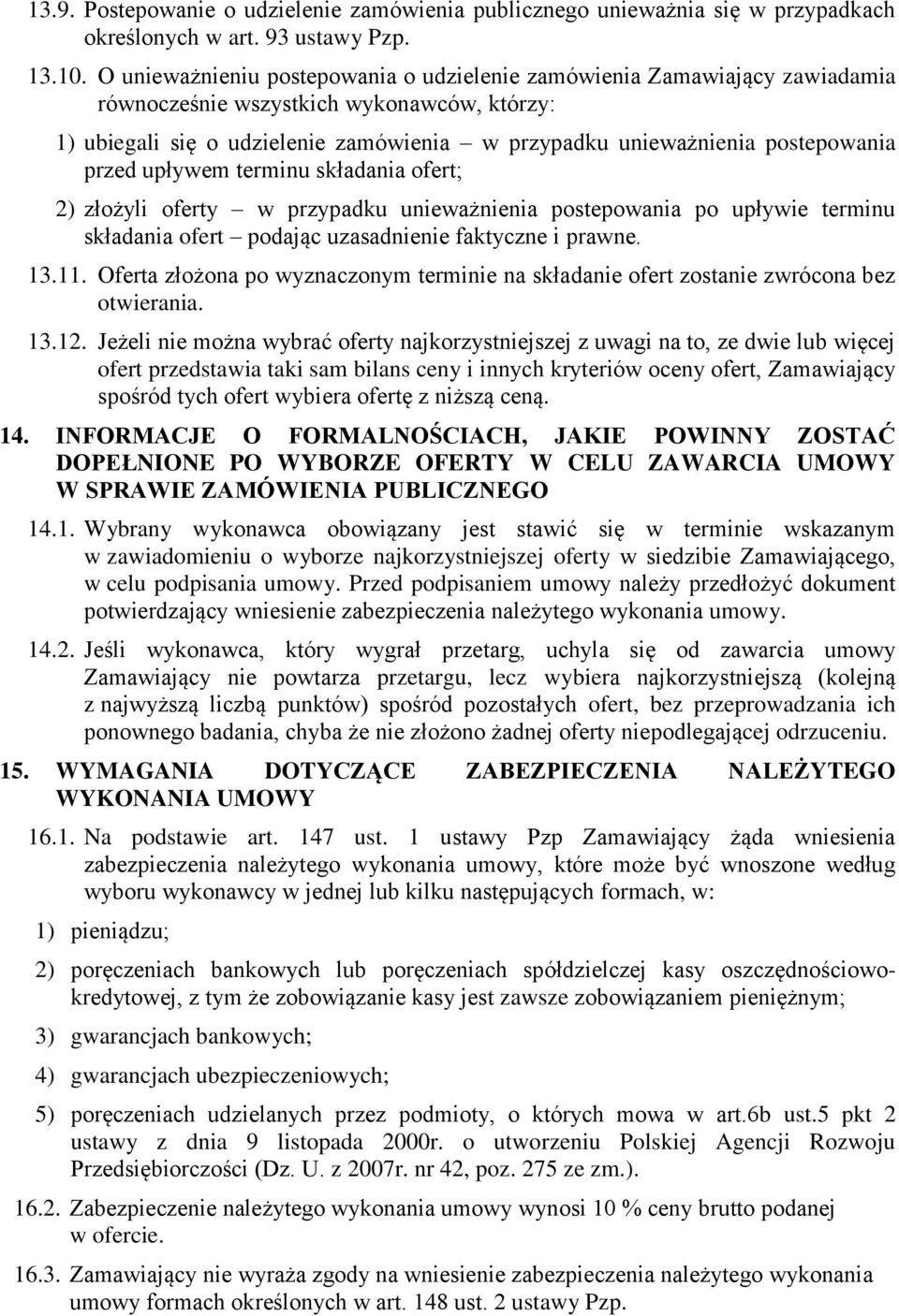 13.9. Postepowanie o udzielenie zamówienia publicznego unieważnia się w przypadkach określonych w art. 93 ustawy Pzp.

13.10. O unieważnieniu postepowania o udzielenie zamówienia Zamawiający zawiadamia równocześnie wszystkich wykonawców, którzy:

1) ubiegali się o udzielenie zamówienia – w przypadku unieważnienia postepowania przed upływem terminu składania ofert;

2) złożyli oferty – w przypadku unieważnienia postepowania po upływie terminu składania ofert – podając uzasadnienie faktyczne i prawne.

13.11. Oferta złożona po wyznaczonym terminie na składanie ofert zostanie zwrócona bez otwierania.

13.12. Jeżeli nie można wybrać oferty najkorzystniejszej z uwagi na to, ze dwie lub więcej ofert przedstawia taki sam bilans ceny i innych kryteriów oceny ofert, Zamawiający spośród tych ofert wybiera ofertę z niższą ceną.

14. INFORMACJE O FORMALNOŚCIACH, JAKIE POWINNY ZOSTAĆ DOPEŁNIONE PO WYBORZE OFERTY W CELU ZAWARCIA UMOWY W SPRAWIE ZAMÓWIENIA PUBLICZNEGO

14.1. Wybrany wykonawca obowiązany jest stawić się w terminie wskazanym w zawiadomieniu o wyborze najkorzystniejszej oferty w siedzibie Zamawiającego, w celu podpisania umowy. Przed podpisaniem umowy należy przedłożyć dokument potwierdzający wniesienie zabezpieczenia należytego wykonania umowy.

14.2. Jeśli wykonawca, który wygrał przetarg, uchyla się od zawarcia umowy Zamawiający nie powtarza przetargu, lecz wybiera najkorzystniejszą (kolejną z najwyższą liczbą punktów) spośród pozostałych ofert, bez przeprowadzania ich ponownego badania, chyba że nie złożono żadnej oferty niepodlegającej odrzuceniu.

15. WYMAGANIA DOTYCZĄCE ZABEZPIECZENIA NALEŻYTEGO WYKONANIA UMOWY

16.1. Na podstawie art. 147 ust. 1 ustawy Pzp Zamawiający żąda wniesienia zabezpieczenia należytego wykonania umowy, które może być wnoszone według wyboru wykonawcy w jednej lub kilku następujących formach, w:

1) pieniądzu;

2) poręczeniach bankowych lub poręczeniach spółdzielczej kasy oszczędnościowo-kredytowej, z tym że zobowiązanie kasy jest zawsze zobowiązaniem pieniężnym;

3) gwarancjach bankowych;

4) gwarancjach ubezpieczeniowych;

5) poręczeniach udzielanych przez podmioty, o których mowa w art.6b ust.5 pkt 2 ustawy z dnia 9 listopada 2000r. o utworzeniu Polskiej Agencji Rozwoju Przedsiębiorczości (Dz. U. z 2007r. nr 42, poz. 275 ze zm.).

16.2. Zabezpieczenie należytego wykonania umowy wynosi 10 % ceny brutto podanej w ofercie.

16.3. Zamawiający nie wyraża zgody na wniesienie zabezpieczenia należytego wykonania umowy formach określonych w art. 148 ust. 2 ustawy Pzp.